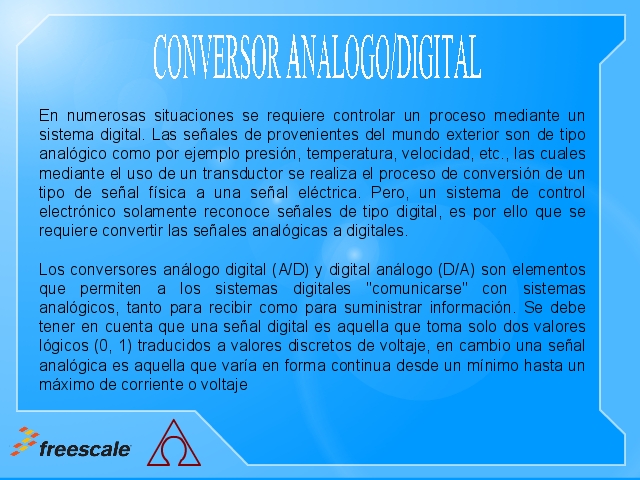 CONVERSOR ANALOGO/DIGITAL

En numerosas situaciones se requiere controlar un proceso mediante un sistema digital. Las señales de provenientes del mundo exterior son de tipo analógico como por ejemplo presión, temperatura, velocidad, etc., las cuales mediante el uso de un transductor se realiza el proceso de conversión de un tipo de señal física a una señal eléctrica. Pero, un sistema de control electrónico solamente reconoce señales de tipo digital, es por ello que se requiere convertir las señales analógicas a digitales.

Los conversores análogo digital (A/D) y digital análogo (D/A) son elementos que permiten a los sistemas digitales "comunicarse" con sistemas analógicos, tanto para recibir como para suministrar información. Se debe tener en cuenta que una señal digital es aquella que toma solo dos valores lógicos (0, 1) traducidos a valores discretos de voltaje, en cambio una señal analógica es aquella que varía en forma continua desde un mínimo hasta un máximo de corriente o voltaje

freescale